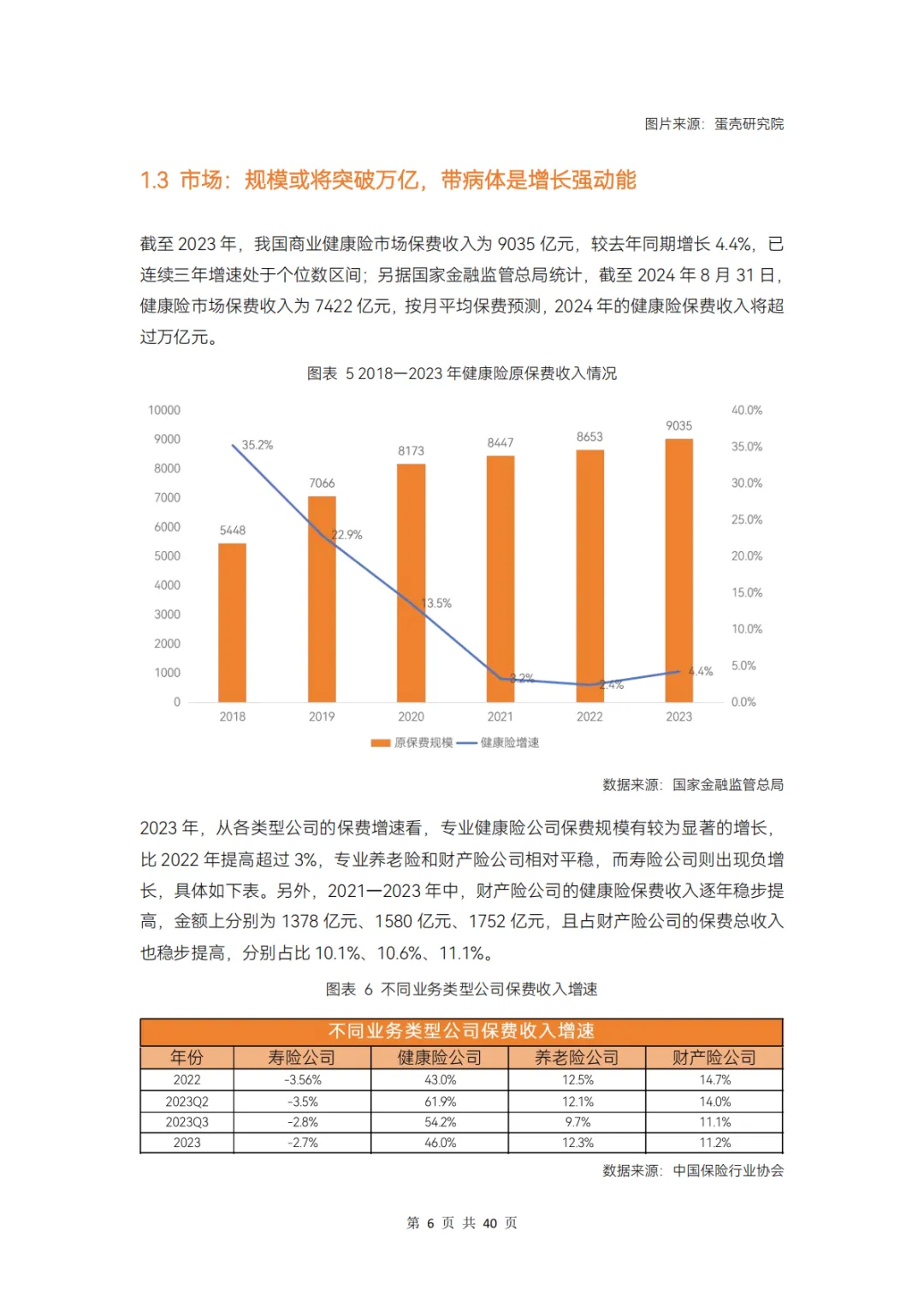 图片来源：蛋壳研究院

1.3 市场：规模或将突破万亿，带病体是增长强动能

截至 2023 年，我国商业健康险市场保费收入为 9035 亿元，较去年同期增长 4.4%，已连续三年增速处于个位数区间；另据国家金融监管总局统计，截至 2024 年 8 月 31 日，健康险市场保费收入为 7422 亿元，按月平均保费预测，2024 年的健康险保费收入将超过万亿元。

图表 5 2018—2023 年健康险原保费收入情况

10000
9000
8000
7000
6000
5000
4000
3000
2000
1000
0

40.0%
35.0%
30.0%
25.0%
20.0%
15.0%
10.0%
5.0%
0.0%

5448
7066
8173
8447
8653
9035

35.2%
22.9%
13.5%
3.2%
2.4%
4.4%

2018
2019
2020
2021
2022
2023

原保费规模 健康险增速

数据来源：国家金融监管总局

2023 年，从各类型公司的保费增速看，专业健康险公司保费规模有较为显著的增长，比 2022 年提高超过 3%，专业养老险和财产险公司相对平稳，而寿险公司则出现负增长，具体如下表。另外，2021—2023 年中，财产险公司的健康险保费收入逐年稳步提高，金额上分别为 1378 亿元、1580 亿元、1752 亿元，且占财产险公司的保费总收入也稳步提高，分别占比 10.1%、10.6%、11.1%。

图表 6 不同业务类型公司保费收入增速

不同业务类型公司保费收入增速

| 年份 | 寿险公司 | 健康险公司 | 养老险公司 | 财产险公司 |
|---|---|---|---|---|
| 2022 | -3.56% | 43.0% | 12.5% | 14.7% |
| 2023Q2 | -3.5% | 61.9% | 12.1% | 14.0% |
| 2023Q3 | -2.8% | 54.2% | 9.7% | 11.1% |
| 2023 | -2.7% | 46.0% | 12.3% | 11.2% |

数据来源：中国保险行业协会

第 6 页 共 40 页